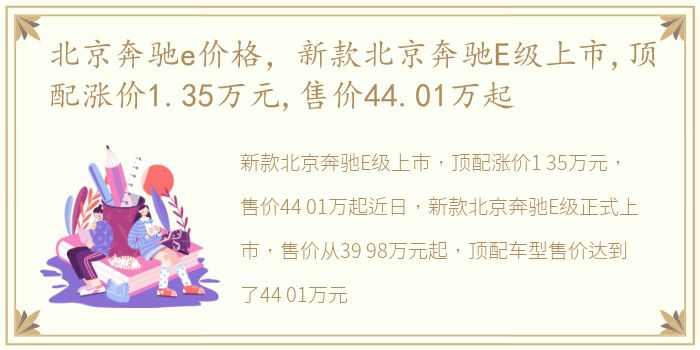 北京奔驰e价格，新款北京奔驰E级上市,顶配涨价1.35万元,售价44.01万起

新款北京奔驰E级上市，顶配涨价1 35万元，售价44 01万起近日，新款北京奔驰E级正式上市，售价从39 98万元起，顶配车型售价达到了44 01万元